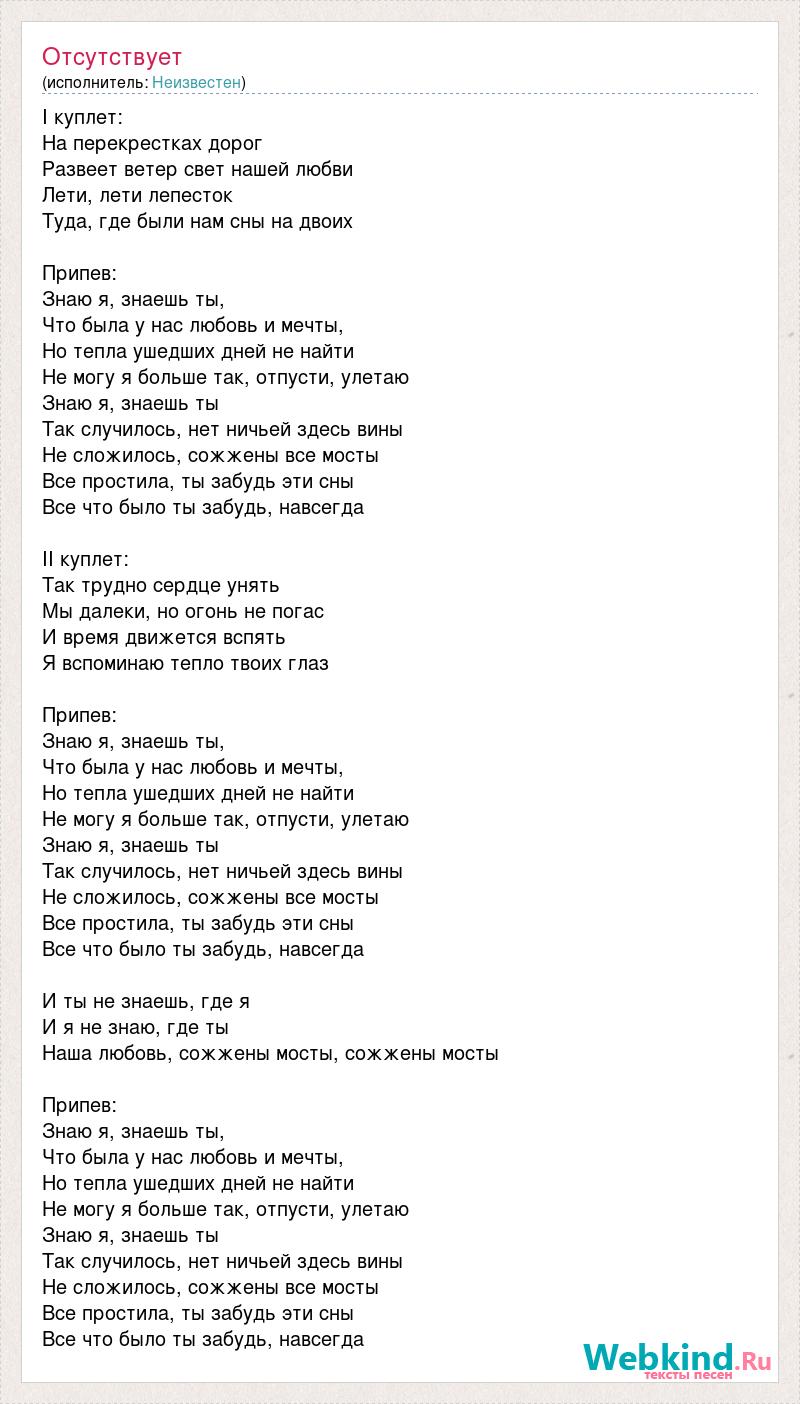 Отсутствует
(исполнитель: Неизвестен)

I куплет:
На перекрестках дорог
Развеет ветер свет нашей любви
Лети, лети лепесток
Туда, где были нам сны на двоих

Припев:
Знаю я, знаешь ты,
Что была у нас любовь и мечты,
Но тепла ушедших дней не найти
Не могу я больше так, отпусти, улетаю
Знаю я, знаешь ты
Так случилось, нет ничьей здесь вины
Не сложилось, сожжены все мосты
Все простила, ты забудь эти сны
Все что было ты забудь, навсегда

II куплет:
Так трудно сердце унять
Мы далеки, но огонь не погас
И время движется вспять
Я вспоминаю тепло твоих глаз

Припев:
Знаю я, знаешь ты,
Что была у нас любовь и мечты,
Но тепла ушедших дней не найти
Не могу я больше так, отпусти, улетаю
Знаю я, знаешь ты
Так случилось, нет ничьей здесь вины
Не сложилось, сожжены все мосты
Все простила, ты забудь эти сны
Все что было ты забудь, навсегда

И ты не знаешь, где я
И я не знаю, где ты
Наша любовь, сожжены мосты, сожжены мосты

Припев:
Знаю я, знаешь ты,
Что была у нас любовь и мечты,
Но тепла ушедших дней не найти
Не могу я больше так, отпусти, улетаю
Знаю я, знаешь ты
Так случилось, нет ничьей здесь вины
Не сложилось, сожжены все мосты
Все простила, ты забудь эти сны
Все что было ты забудь, навсегда

Webkind.Ru
тексты песен